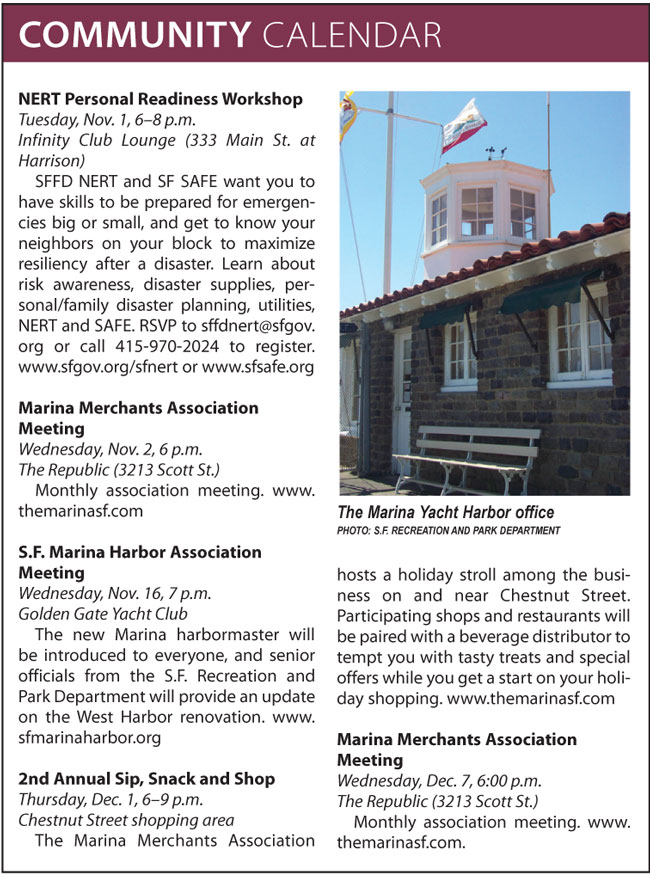 COMMUNITY CALENDAR

NERT Personal Readiness Workshop
Tuesday, Nov. 1, 6–8 p.m.
Infinity Club Lounge (333 Main St. at Harrison)
SFFD NERT and SF SAFE want you to have skills to be prepared for emergencies big or small, and get to know your neighbors on your block to maximize resiliency after a disaster. Learn about risk awareness, disaster supplies, personal/family disaster planning, utilities, NERT and SAFE. RSVP to sffdnert@sfgov.org or call 415-970-2024 to register. www.sfgov.org/sfnert or www.sfsafe.org

Marina Merchants Association Meeting
Wednesday, Nov. 2, 6 p.m.
The Republic (3213 Scott St.)
Monthly association meeting. www.themarinasf.com

S.F. Marina Harbor Association Meeting
Wednesday, Nov. 16, 7 p.m.
Golden Gate Yacht Club
The new Marina harbormaster will be introduced to everyone, and senior officials from the S.F. Recreation and Park Department will provide an update on the West Harbor renovation. www.sfmarinaharbor.org

2nd Annual Sip, Snack and Shop
Thursday, Dec. 1, 6–9 p.m.
Chestnut Street shopping area
The Marina Merchants Association hosts a holiday stroll among the business on and near Chestnut Street. Participating shops and restaurants will be paired with a beverage distributor to tempt you with tasty treats and special offers while you get a start on your holiday shopping. www.themarinasf.com

The Marina Yacht Harbor office
PHOTO: S.F. RECREATION AND PARK DEPARTMENT

Marina Merchants Association Meeting
Wednesday, Dec. 7, 6:00 p.m.
The Republic (3213 Scott St.)
Monthly association meeting. www.themarinasf.com.